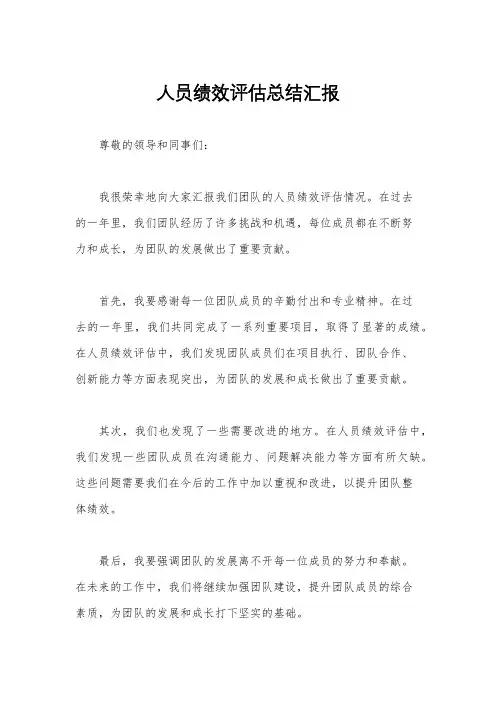 人员绩效评估总结汇报

尊敬的领导和同事们：

我很荣幸地向大家汇报我们团队的人员绩效评估情况。在过去的一年里，我们团队经历了许多挑战和机遇，每位成员都在不断努力和成长，为团队的发展做出了重要贡献。

首先，我要感谢每一位团队成员的辛勤付出和专业精神。在过去的一年里，我们共同完成了一系列重要项目，取得了显著的成绩。在人员绩效评估中，我们发现团队成员们在项目执行、团队合作、创新能力等方面表现突出，为团队的发展和成长做出了重要贡献。

其次，我们也发现了一些需要改进的地方。在人员绩效评估中，我们发现一些团队成员在沟通能力、问题解决能力等方面有所欠缺。这些问题需要我们在今后的工作中加以重视和改进，以提升团队整体绩效。

最后，我要强调团队的发展离不开每一位成员的努力和奉献。在未来的工作中，我们将继续加强团队建设，提升团队成员的综合素质，为团队的发展和成长打下坚实的基础。